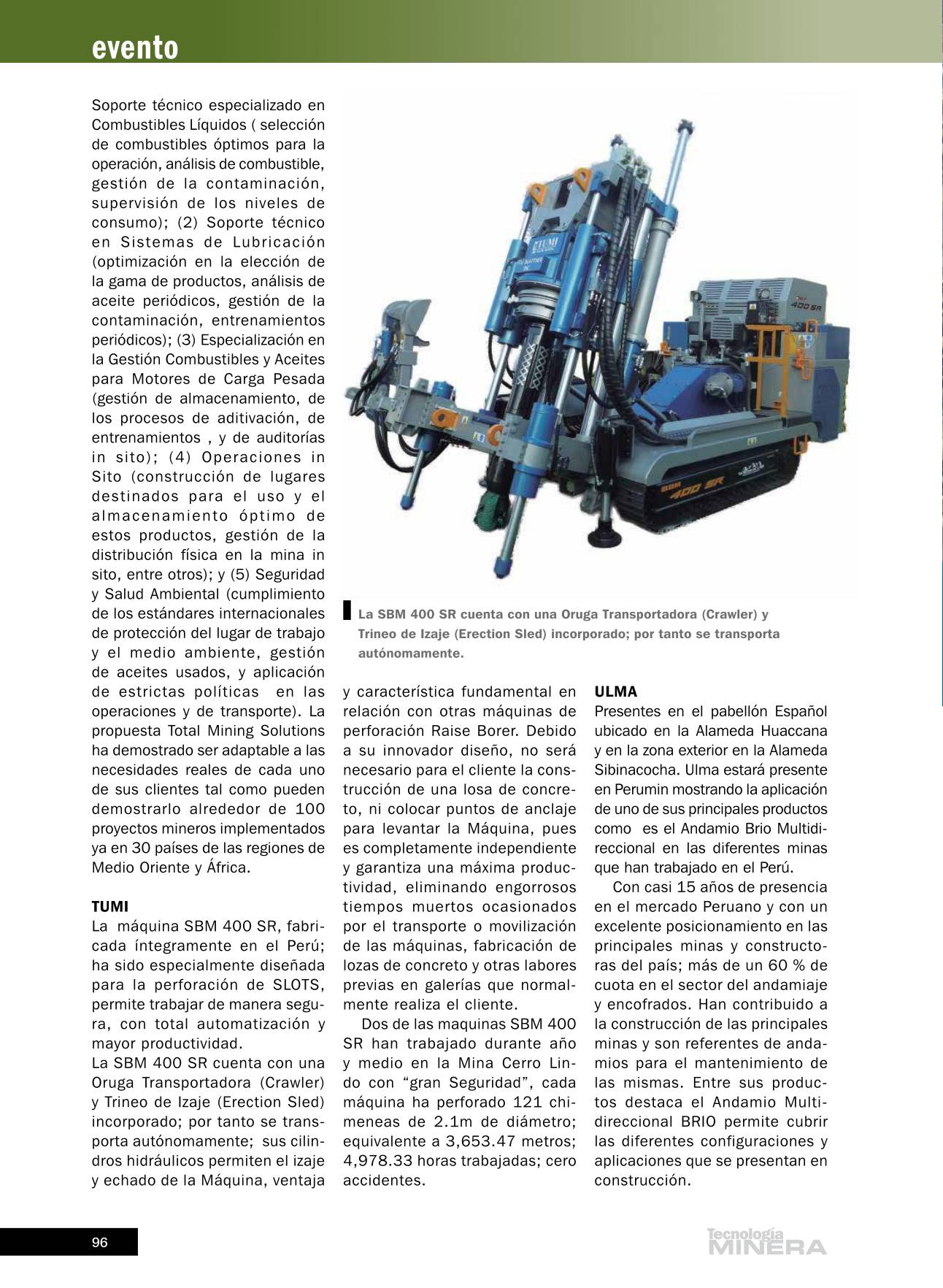 evento

Soporte técnico especializado en Combustibles Líquidos ( selección de combustibles óptimos para la operación, análisis de combustible, gestión de la contaminación, supervisión de los niveles de consumo); (2) Soporte técnico en Sistemas de Lubricación (optimización en la elección de la gama de productos, análisis de aceite periódicos, gestión de la contaminación, entrenamientos periódicos); (3) Especialización en la Gestión Combustibles y Aceites para Motores de Carga Pesada (gestión de almacenamiento, de los procesos de aditivación, de entrenamientos , y de auditorías in sito); (4) Operaciones in Sito (construcción de lugares destinados para el uso y el almacenamiento óptimo de estos productos, gestión de la distribución física en la mina in sito, entre otros); y (5) Seguridad y Salud Ambiental (cumplimiento de los estándares internacionales de protección del lugar de trabajo y el medio ambiente, gestión de aceites usados, y aplicación de estrictas políticas en las operaciones y de transporte). La propuesta Total Mining Solutions ha demostrado ser adaptable a las necesidades reales de cada uno de sus clientes tal como pueden demostrarlo alrededor de 100 proyectos mineros implementados ya en 30 países de las regiones de Medio Oriente y África.

TUMI
La máquina SBM 400 SR, fabricada íntegramente en el Perú; ha sido especialmente diseñada para la perforación de SLOTS, permite trabajar de manera segura, con total automatización y mayor productividad.
La SBM 400 SR cuenta con una Oruga Transportadora (Crawler) y Trineo de Izaje (Erection Sled) incorporado; por tanto se transporta autónomamente; sus cilindros hidráulicos permiten el izaje y echado de la Máquina, ventaja

TUMI
400 SR
SBM 400 SR

La SBM 400 SR cuenta con una Oruga Transportadora (Crawler) y Trineo de Izaje (Erection Sled) incorporado; por tanto se transporta autónomamente.

y característica fundamental en relación con otras máquinas de perforación Raise Borer. Debido a su innovador diseño, no será necesario para el cliente la construcción de una losa de concreto, ni colocar puntos de anclaje para levantar la Máquina, pues es completamente independiente y garantiza una máxima productividad, eliminando engorrosos tiempos muertos ocasionados por el transporte o movilización de las máquinas, fabricación de lozas de concreto y otras labores previas en galerías que normalmente realiza el cliente.
Dos de las maquinas SBM 400 SR han trabajado durante año y medio en la Mina Cerro Lindo con “gran Seguridad”, cada máquina ha perforado 121 chimeneas de 2.1m de diámetro; equivalente a 3,653.47 metros; 4,978.33 horas trabajadas; cero accidentes.

ULMA
Presentes en el pabellón Español ubicado en la Alameda Huaccana y en la zona exterior en la Alameda Sibinacocha. Ulma estará presente en Perumin mostrando la aplicación de uno de sus principales productos como es el Andamio Brio Multidireccional en las diferentes minas que han trabajado en el Perú.
Con casi 15 años de presencia en el mercado Peruano y con un excelente posicionamiento en las principales minas y constructoras del país; más de un 60 % de cuota en el sector del andamiaje y encofrados. Han contribuido a la construcción de las principales minas y son referentes de andamios para el mantenimiento de las mismas. Entre sus productos destaca el Andamio Multidireccional BRIO permite cubrir las diferentes configuraciones y aplicaciones que se presentan en construcción.

96

Tecnología MINERA